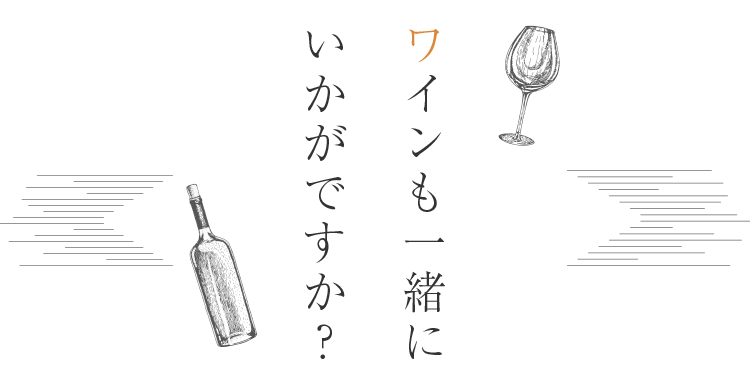 ワインも一緒に
いかがですか？